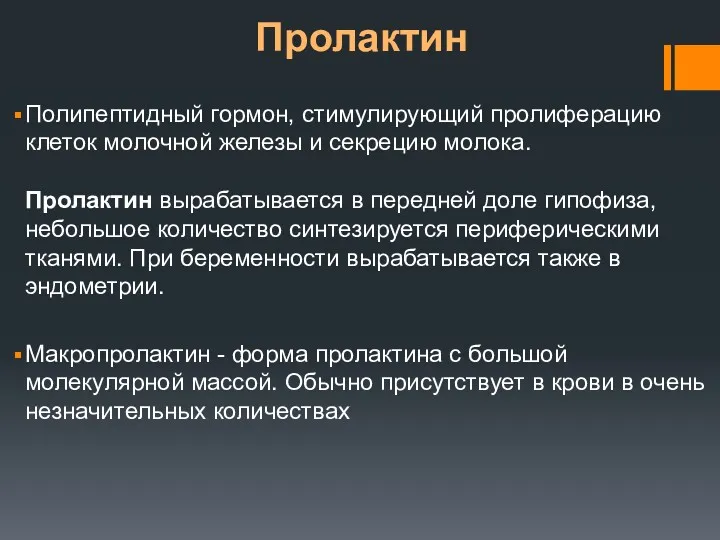 Пролактин

Полипептидный гормон, стимулирующий пролиферацию клеток молочной железы и секрецию молока.

Пролактин вырабатывается в передней доле гипофиза, небольшое количество синтезируется периферическими тканями. При беременности вырабатывается также в эндометрии.

Макропролактин - форма пролактина с большой молекулярной массой. Обычно присутствует в крови в очень незначительных количествах